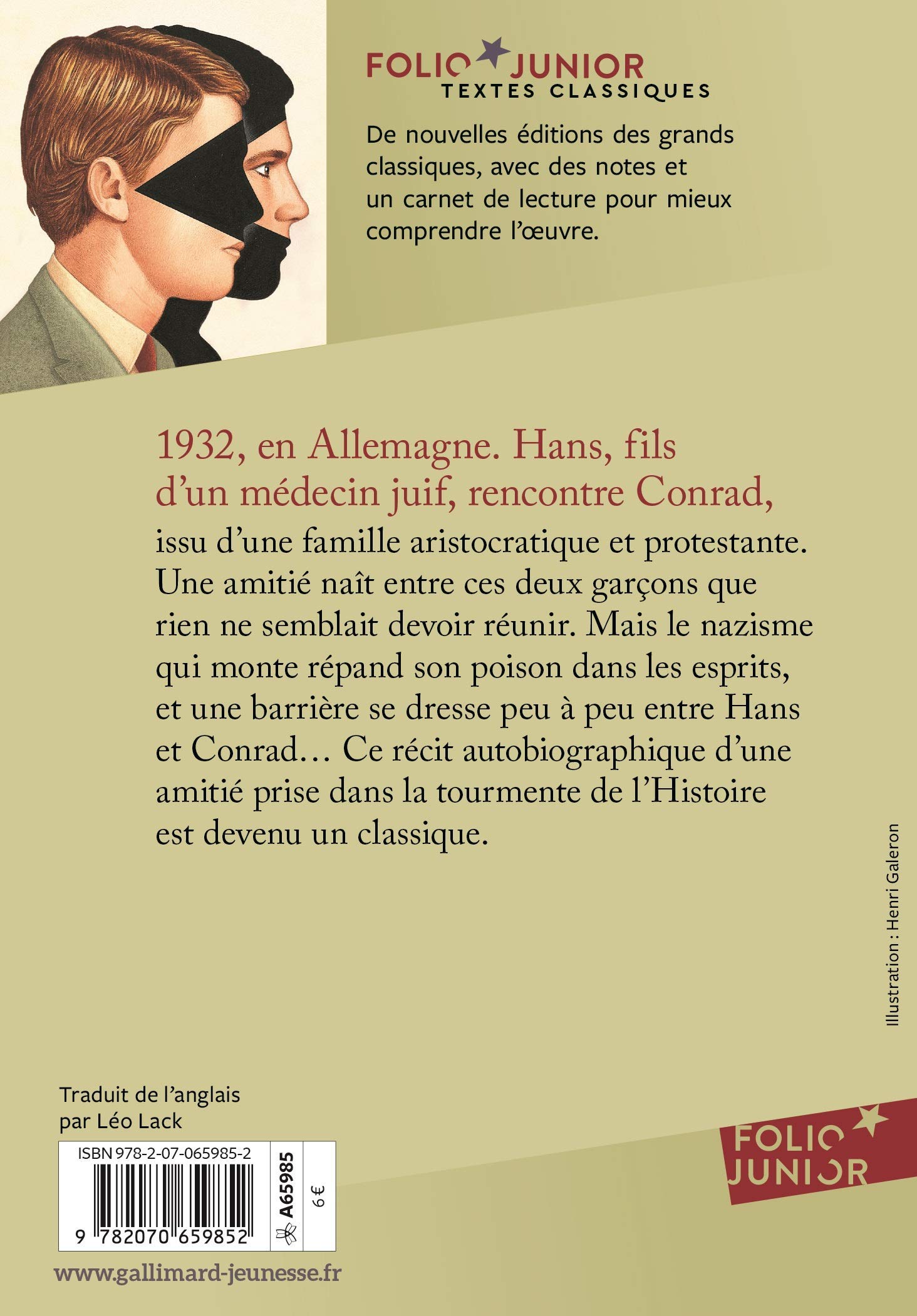 FOLIO JUNIOR
TEXTES CLASSIQUES

De nouvelles éditions des grands classiques, avec des notes et un carnet de lecture pour mieux comprendre l'œuvre.

1932, en Allemagne. Hans, fils d'un médecin juif, rencontre Conrad, issu d'une famille aristocratique et protestante. Une amitié naît entre ces deux garçons que rien ne semblait devoir réunir. Mais le nazisme qui monte répand son poison dans les esprits, et une barrière se dresse peu à peu entre Hans et Conrad… Ce récit autobiographique d'une amitié prise dans la tourmente de l'Histoire est devenu un classique.

Illustration : Henri Galeron

Traduit de l'anglais
par Léo Lack

ISBN 978-2-07-065985-2
9 782070 659852
A65985
6 €

FOLIO
JUNIOR

www.gallimard-jeunesse.fr